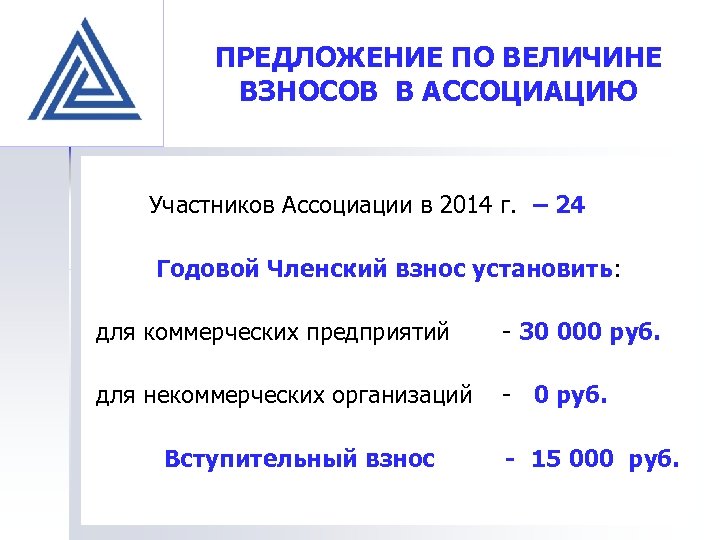 ПРЕДЛОЖЕНИЕ ПО ВЕЛИЧИНЕ ВЗНОСОВ В АССОЦИАЦИЮ

Участников Ассоциации в 2014 г. – 24

Годовой Членский взнос установить:

для коммерческих предприятий - 30 000 руб.

для некоммерческих организаций - 0 руб.

Вступительный взнос - 15 000 руб.